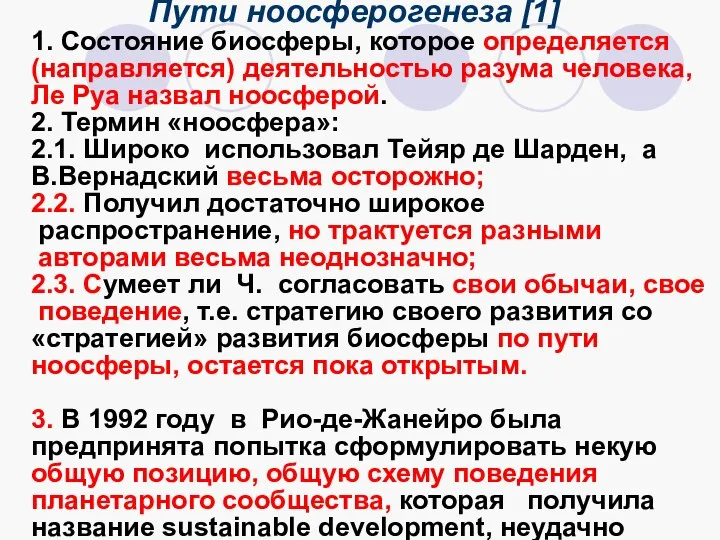 Пути ноосферогенеза [1]

1. Состояние биосферы, которое определяется (направляется) деятельностью разума человека, Ле Руа назвал ноосферой.
2. Термин «ноосфера»:
2.1. Широко использовал Тейяр де Шарден, а В.Вернадский весьма осторожно;
2.2. Получил достаточно широкое распространение, но трактуется разными авторами весьма неоднозначно;
2.3. Сумеет ли Ч. согласовать свои обычаи, свое поведение, т.е. стратегию своего развития со «стратегией» развития биосферы по пути ноосферы, остается пока открытым.

3. В 1992 году в Рио-де-Жанейро была предпринята попытка сформулировать некую общую позицию, общую схему поведения планетарного сообщества, которая получила название sustainable development, неудачно